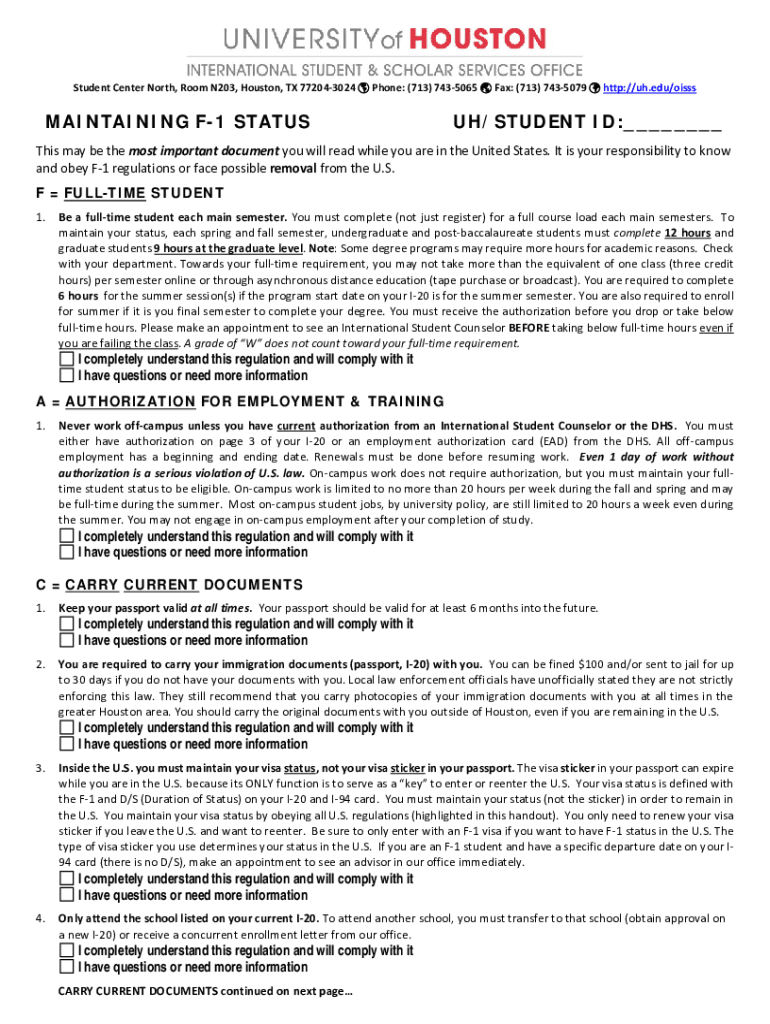 UNIVERSITY of HOUSTON

INTERNATIONAL STUDENT & SCHOLAR SERVICES OFFICE

Student Center North, Room N203, Houston, TX 77204-3024 Phone: (713) 743-5065 Fax: (713) 743-5079 http://uh.edu/oisss

MAINTAINING F-1 STATUS

UH/STUDENT ID:________

This may be the most important document you will read while you are in the United States. It is your responsibility to know and obey F-1 regulations or face possible removal from the U.S.

F = FULL-TIME STUDENT

1. Be a full-time student each main semester. You must complete (not just register) for a full course load each main semesters. To maintain your status, each spring and fall semester, undergraduate and post-baccalaureate students must complete 12 hours and graduate students 9 hours at the graduate level. Note: Some degree programs may require more hours for academic reasons. Check with your department. Towards your full-time requirement, you may not take more than the equivalent of one class (three credit hours) per semester online or through asynchronous distance education (tape purchase or broadcast). You are required to complete 6 hours for the summer session(s) if the program start date on your I-20 is for the summer semester. You are also required to enroll for summer if it is you final semester to complete your degree. You must receive the authorization before you drop or take below full-time hours. Please make an appointment to see an International Student Counselor BEFORE taking below full-time hours even if you are failing the class. A grade of "W" does not count toward your full-time requirement.

I completely understand this regulation and will comply with it
I have questions or need more information

A = AUTHORIZATION FOR EMPLOYMENT & TRAINING

1. Never work off-campus unless you have current authorization from an International Student Counselor or the DHS. You must either have authorization on page 3 of your I-20 or an employment authorization card (EAD) from the DHS. All off-campus employment has a beginning and ending date. Renewals must be done before resuming work. Even 1 day of work without authorization is a serious violation of U.S. law. On-campus work does not require authorization, but you must maintain your full-time student status to be eligible. On-campus work is limited to no more than 20 hours per week during the fall and spring and may be full-time during the summer. Most on-campus student jobs, by university policy, are still limited to 20 hours a week even during the summer. You may not engage in on-campus employment after your completion of study.

I completely understand this regulation and will comply with it
I have questions or need more information

C = CARRY CURRENT DOCUMENTS

1. Keep your passport valid at all times. Your passport should be valid for at least 6 months into the future.

I completely understand this regulation and will comply with it
I have questions or need more information

2. You are required to carry your immigration documents (passport, I-20) with you. You can be fined $100 and/or sent to jail for up to 30 days if you do not have your documents with you. Local law enforcement officials have unofficially stated they are not strictly enforcing this law. They still recommend that you carry photocopies of your immigration documents with you at all times in the greater Houston area. You should carry the original documents with you outside of Houston, even if you are remaining in the U.S.

I completely understand this regulation and will comply with it
I have questions or need more information

3. Inside the U.S. you must maintain your visa status, not your visa sticker in your passport. The visa sticker in your passport can expire while you are in the U.S. because its ONLY function is to serve as a "key" to enter or reenter the U.S. Your visa status is defined with the F-1 and D/S (Duration of Status) on your I-20 and I-94 card. You must maintain your status (not the sticker) in order to remain in the U.S. You maintain your visa status by obeying all U.S. regulations (highlighted in this handout). You only need to renew your visa sticker if you leave the U.S. and want to reenter. Be sure to only enter with an F-1 visa if you want to have F-1 status in the U.S. The type of visa sticker you use determines your status in the U.S. If you are an F-1 student and have a specific departure date on your I-94 card (there is no D/S), make an appointment to see an advisor in our office immediately.

I completely understand this regulation and will comply with it
I have questions or need more information

4. Only attend the school listed on your current I-20. To attend another school, you must transfer to that school (obtain approval on a new I-20) or receive a concurrent enrollment letter from our office.

I completely understand this regulation and will comply with it
I have questions or need more information

CARRY CURRENT DOCUMENTS continued on next page…